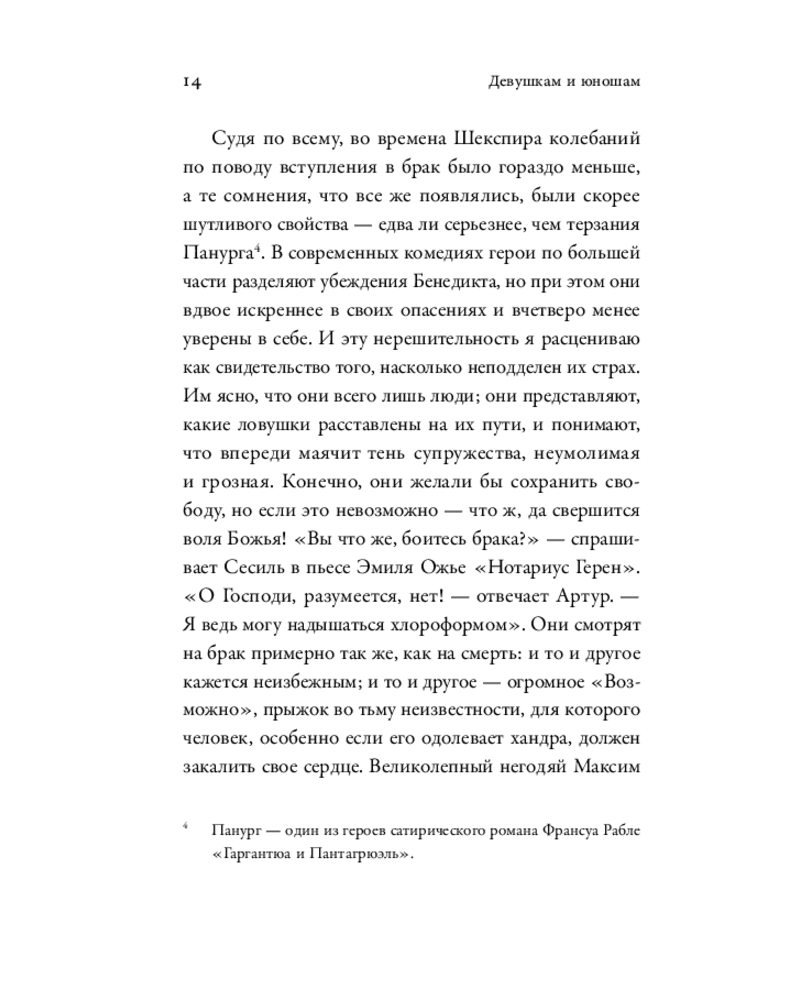 14 Девушкам и юношам

Судя по всему, во времена Шекспира колебаний по поводу вступления в брак было гораздо меньше, а те сомнения, что все же появлялись, были скорее шутливого свойства — едва ли серьезнее, чем терзания Панурга$^4$. В современных комедиях герои по большей части разделяют убеждения Бенедикта, но при этом они вдвое искреннее в своих опасениях и вчетверо менее уверены в себе. И эту нерешительность я расцениваю как свидетельство того, насколько неподделен их страх. Им ясно, что они всего лишь люди; они представляют, какие ловушки расставлены на их пути, и понимают, что впереди маячит тень супружества, неумолимая и грозная. Конечно, они желали бы сохранить свободу, но если это невозможно — что ж, да свершится воля Божья! «Вы что же, боитесь брака?» — спрашивает Сесиль в пьесе Эмиля Ожье «Нотариус Герен». «О Господи, разумеется, нет! — отвечает Артур. — Я ведь могу надышаться хлороформом». Они смотрят на брак примерно так же, как на смерть: и то и другое кажется неизбежным; и то и другое — огромное «Возможно», прыжок во тьму неизвестности, для которого человек, особенно если его одолевает хандра, должен закалить свое сердце. Великолепный негодяй Максим

$^4$ Панург — один из героев сатирического романа Франсуа Рабле «Гаргантюа и Пантагрюэль».